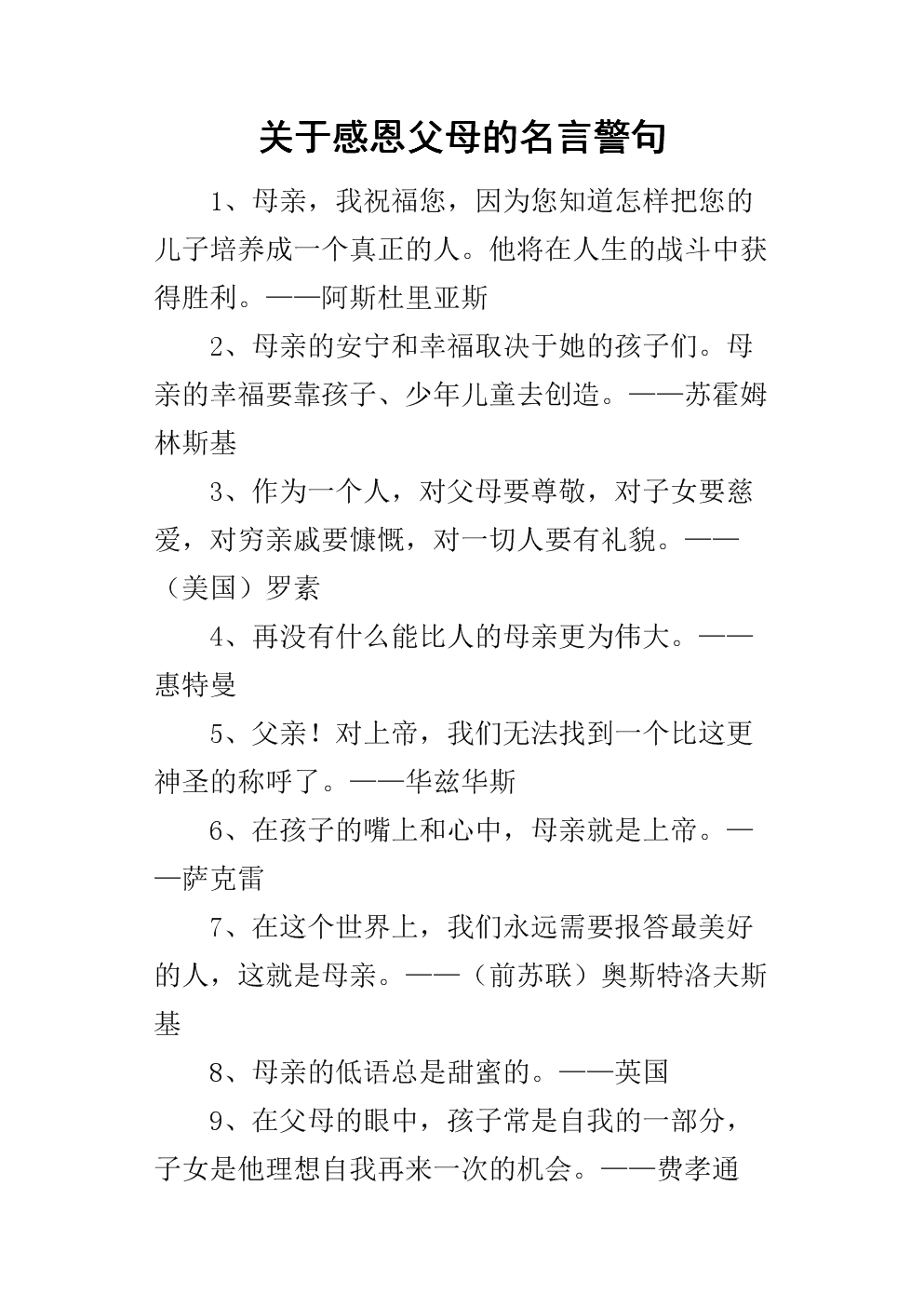 关于感恩父母的名言警句

1、母亲，我祝福您，因为您知道怎样把您的儿子培养成一个真正的人。他将在人生的战斗中获得胜利。——阿斯杜里亚斯

2、母亲的安宁和幸福取决于她的孩子们。母亲的幸福要靠孩子、少年儿童去创造。——苏霍姆林斯基

3、作为一个人，对父母要尊敬，对子女要慈爱，对穷亲戚要慷慨，对一切人要有礼貌。——（美国）罗素

4、再没有什么能比人的母亲更为伟大。——惠特曼

5、父亲！对上帝，我们无法找到一个比这更神圣的称呼了。——华兹华斯

6、在孩子的嘴上和心中，母亲就是上帝。——萨克雷

7、在这个世界上，我们永远需要报答最美好的人，这就是母亲。——（前苏联）奥斯特洛夫斯基

8、母亲的低语总是甜蜜的。——英国

9、在父母的眼中，孩子常是自我的一部分，子女是他理想自我再来一次的机会。——费孝通